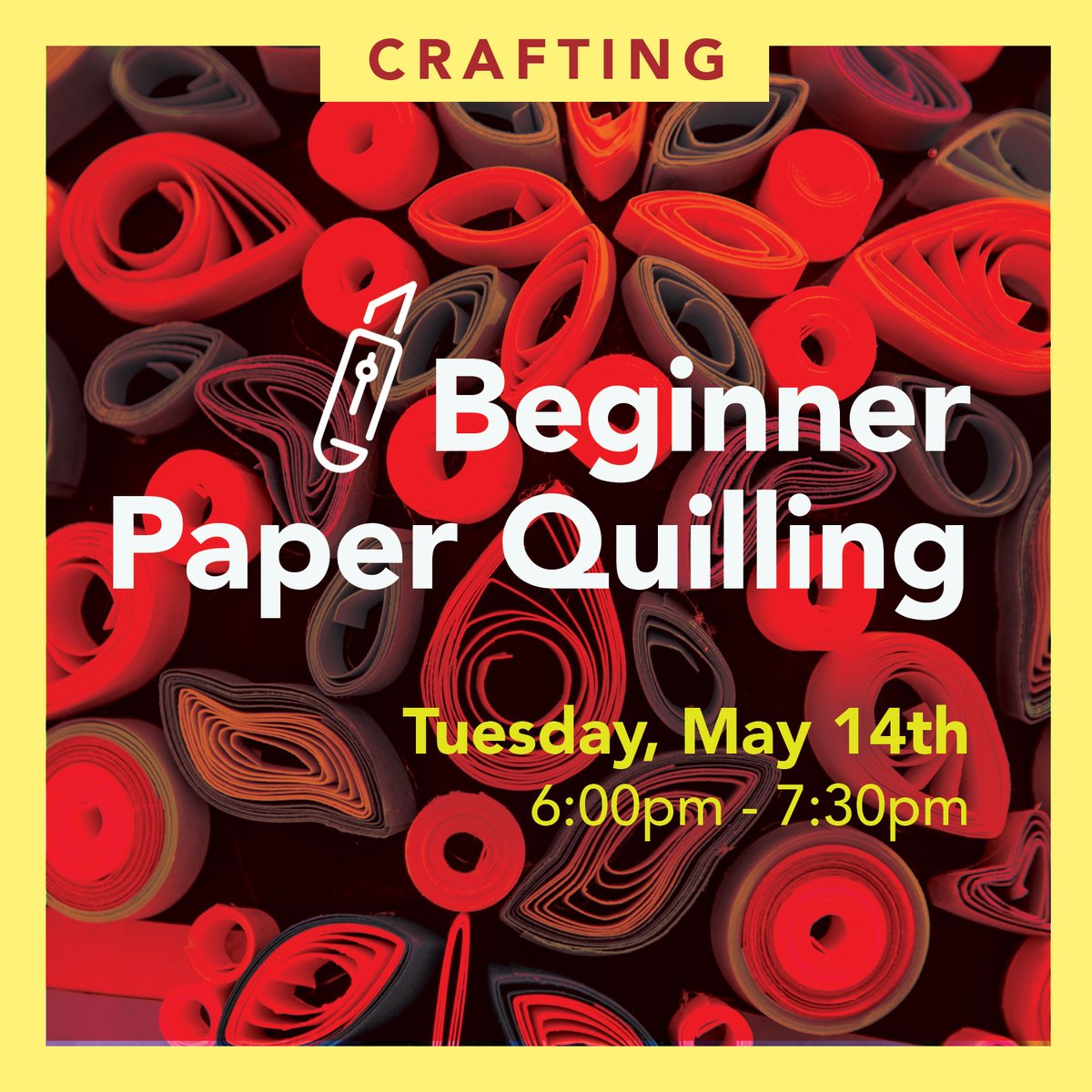 CRAFTING

Beginner Paper Quilling

Tuesday, May 14th
6:00pm - 7:30pm